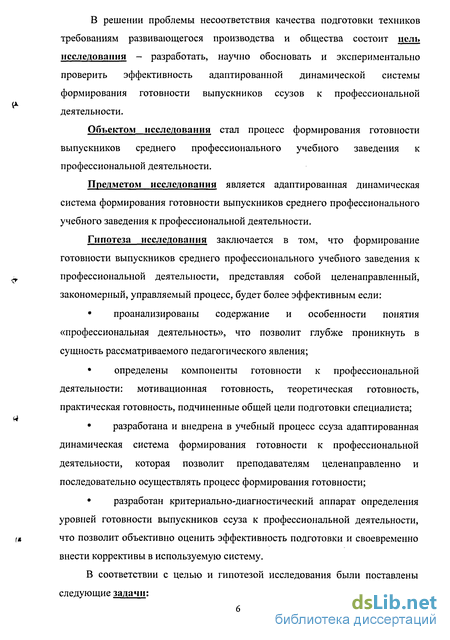 В решении проблемы несоответствия качества подготовки техников требованиям развивающегося производства и общества состоит цель исследования – разработать, научно обосновать и экспериментально проверить эффективность адаптированной динамической системы формирования готовности выпускников ссузов к профессиональной деятельности.

Объектом исследования стал процесс формирования готовности выпускников среднего профессионального учебного заведения к профессиональной деятельности.

Предметом исследования является адаптированная динамическая система формирования готовности выпускников среднего профессионального учебного заведения к профессиональной деятельности.

Гипотеза исследования заключается в том, что формирование готовности выпускников среднего профессионального учебного заведения к профессиональной деятельности, представляя собой целенаправленный, закономерный, управляемый процесс, будет более эффективным если:

• проанализированы содержание и особенности понятия «профессиональная деятельность», что позволит глубже проникнуть в сущность рассматриваемого педагогического явления;

• определены компоненты готовности к профессиональной деятельности: мотивационная готовность, теоретическая готовность, практическая готовность, подчиненные общей цели подготовки специалиста;

• разработана и внедрена в учебный процесс ссуза адаптированная динамическая система формирования готовности к профессиональной деятельности, которая позволит преподавателям целенаправленно и последовательно осуществлять процесс формирования готовности;

• разработан критериально-диагностический аппарат определения уровней готовности выпускников ссуза к профессиональной деятельности, что позволит объективно оценить эффективность подготовки и своевременно внести коррективы в используемую систему.

В соответствии с целью и гипотезой исследования были поставлены следующие задачи:

6

dsLib.net
библиотека диссертаций